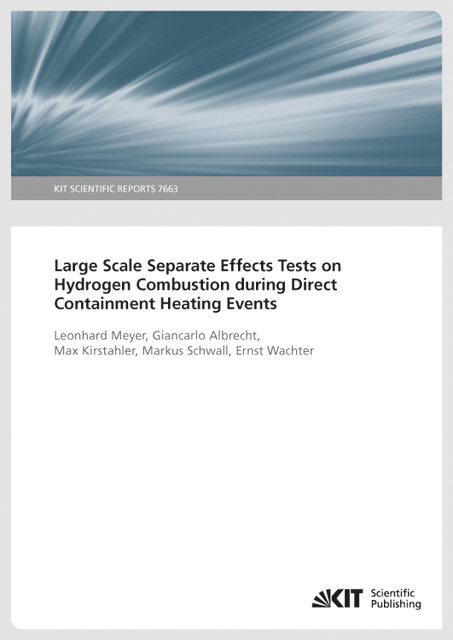 KIT SCIENTIFIC REPORTS 7663

Large Scale Separate Effects Tests on Hydrogen Combustion during Direct Containment Heating Events

Leonhard Meyer, Giancarlo Albrecht, Max Kirstahler, Markus Schwall, Ernst Wachter

KIT Scientific Publishing